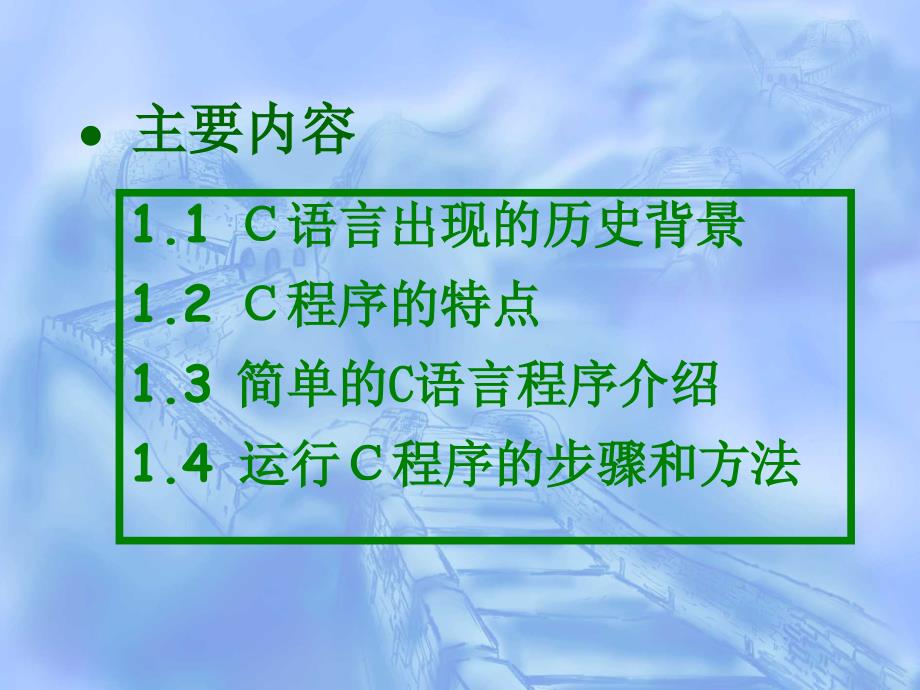 • 主要内容

1.1 C语言出现的历史背景

1.2 C程序的特点

1.3 简单的C语言程序介绍

1.4 运行C程序的步骤和方法